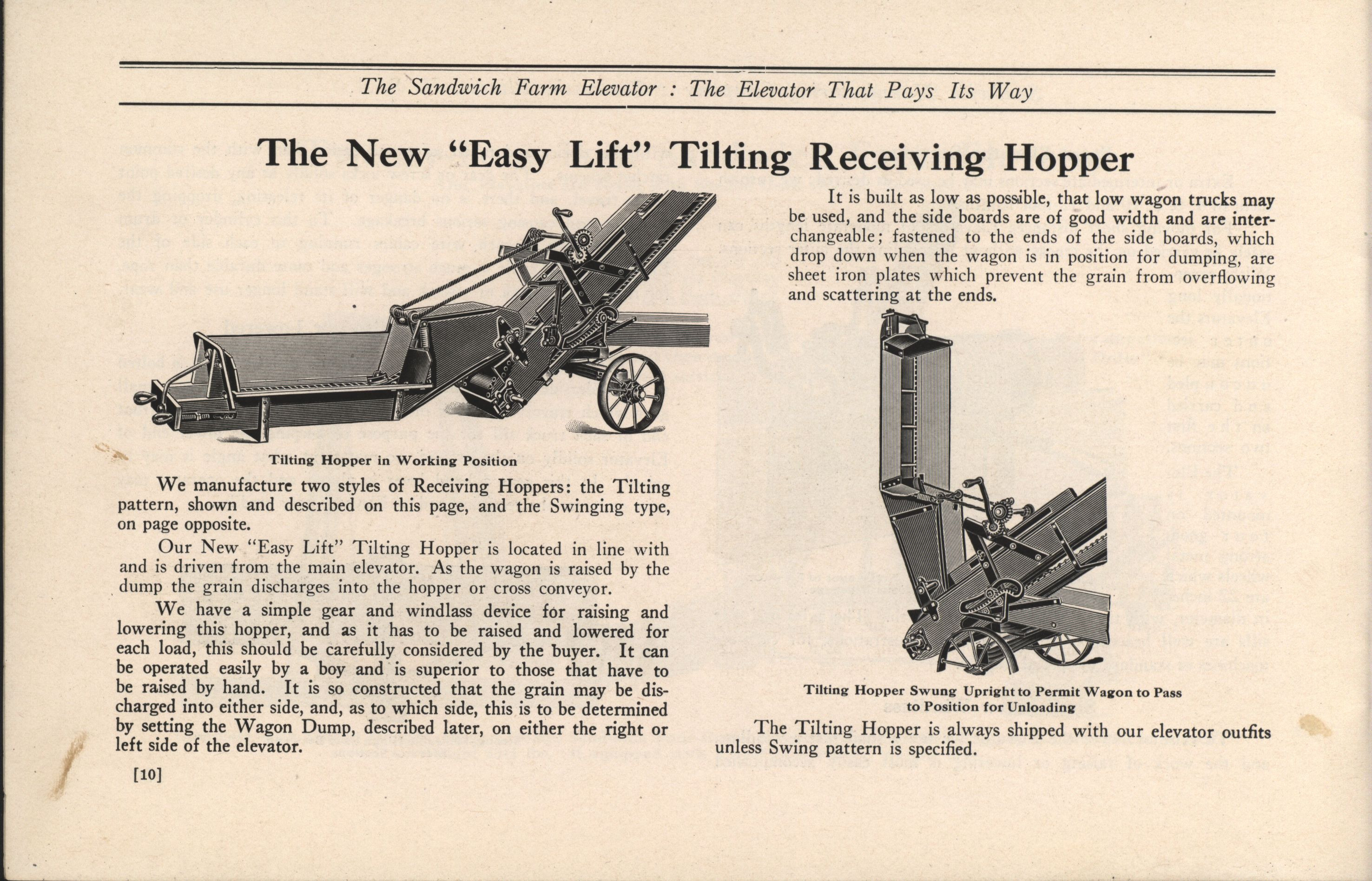 The Sandwich Farm Elevator : The Elevator That Pays Its Way

The New "Easy Lift" Tilting Receiving Hopper

Tilting Hopper in Working Position

We manufacture two styles of Receiving Hoppers: the Tilting pattern, shown and described on this page, and the Swinging type, on page opposite.

Our New "Easy Lift" Tilting Hopper is located in line with and is driven from the main elevator. As the wagon is raised by the dump the grain discharges into the hopper or cross conveyor.

We have a simple gear and windlass device for raising and lowering this hopper, and as it has to be raised and lowered for each load, this should be carefully considered by the buyer. It can be operated easily by a boy and is superior to those that have to be raised by hand. It is so constructed that the grain may be discharged into either side, and, as to which side, this is to be determined by setting the Wagon Dump, described later, on either the right or left side of the elevator.

[10]

It is built as low as possible, that low wagon trucks may be used, and the side boards are of good width and are interchangeable; fastened to the ends of the side boards, which drop down when the wagon is in position for dumping, are sheet iron plates which prevent the grain from overflowing and scattering at the ends.

Tilting Hopper Swung Upright to Permit Wagon to Pass to Position for Unloading

The Tilting Hopper is always shipped with our elevator outfits unless Swing pattern is specified.